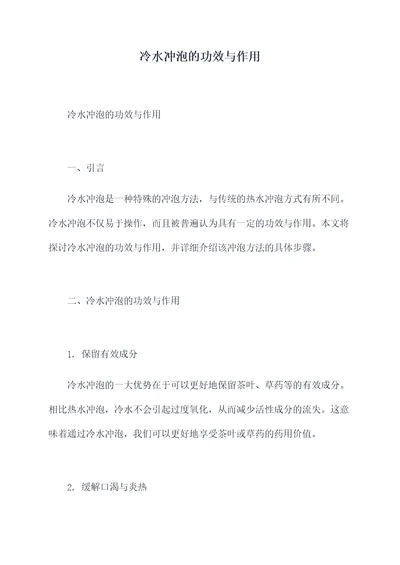 冷水冲泡的功效与作用

冷水冲泡的功效与作用

一、引言

冷水冲泡是一种特殊的冲泡方法，与传统的热水冲泡方式有所不同。冷水冲泡不仅易于操作，而且被普遍认为具有一定的功效与作用。本文将探讨冷水冲泡的功效与作用，并详细介绍该冲泡方法的具体步骤。

二、冷水冲泡的功效与作用

1. 保留有效成分

冷水冲泡的一大优势在于可以更好地保留茶叶、草药等的有效成分。相比热水冲泡，冷水不会引起过度氧化，从而减少活性成分的流失。这意味着通过冷水冲泡，我们可以更好地享受茶叶或草药的药用价值。

2. 缓解口渴与炎热